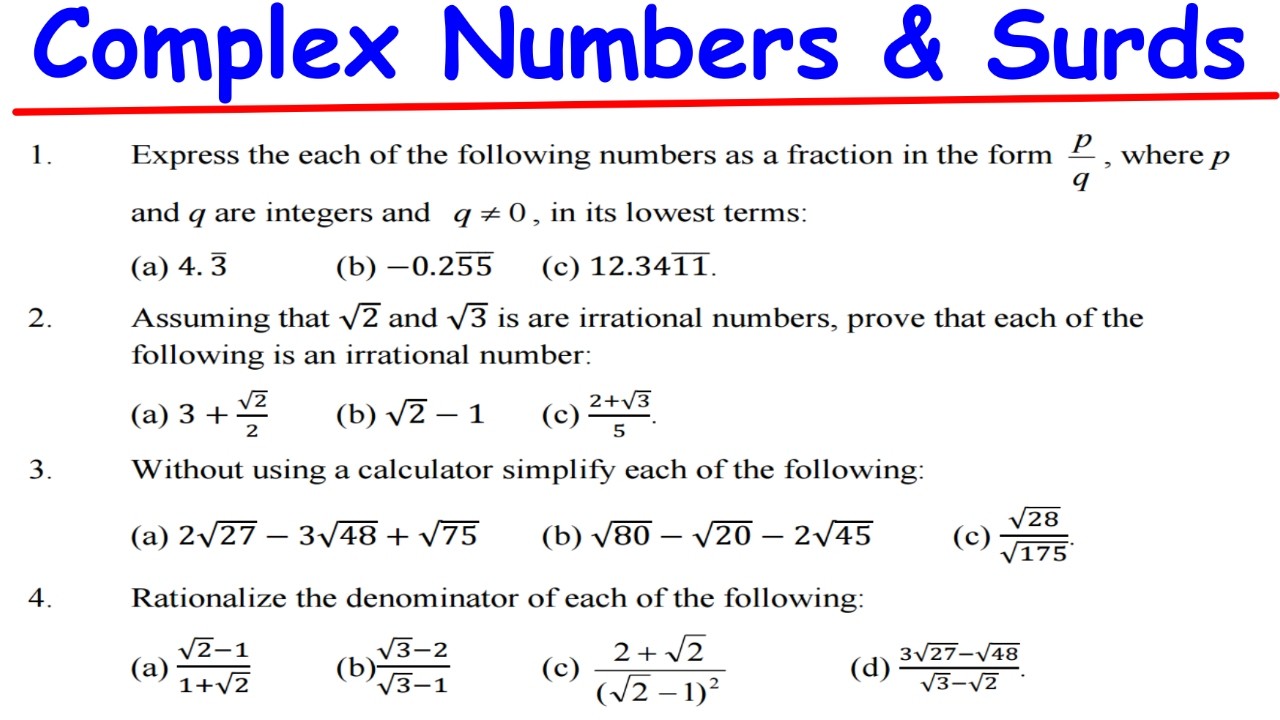 Complex Numbers & Surds

1. Express the each of the following numbers as a fraction in the form $\frac{p}{q}$, where $p$ and $q$ are integers and $q \neq 0$, in its lowest terms:

(a) $4.\overline{3}$ (b) $-0.2\overline{55}$ (c) $12.34\overline{11}$.

2. Assuming that $\sqrt{2}$ and $\sqrt{3}$ is are irrational numbers, prove that each of the following is an irrational number:

(a) $3+\frac{\sqrt{2}}{2}$ (b) $\sqrt{2}-1$ (c) $\frac{2+\sqrt{3}}{5}$.

3. Without using a calculator simplify each of the following:

(a) $2\sqrt{27}-3\sqrt{48}+\sqrt{75}$ (b) $\sqrt{80}-\sqrt{20}-2\sqrt{45}$ (c) $\frac{\sqrt{28}}{\sqrt{175}}$.

4. Rationalize the denominator of each of the following:

(a) $\frac{\sqrt{2}-1}{1+\sqrt{2}}$ (b) $\frac{\sqrt{3}-2}{\sqrt{3}-1}$ (c) $\frac{2+\sqrt{2}}{(\sqrt{2}-1)^2}$ (d) $\frac{3\sqrt{27}-\sqrt{48}}{\sqrt{3}-\sqrt{2}}$.